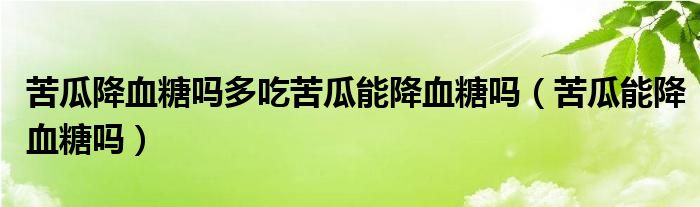 苦瓜降血糖吗多吃苦瓜能降血糖吗（苦瓜能降血糖吗）